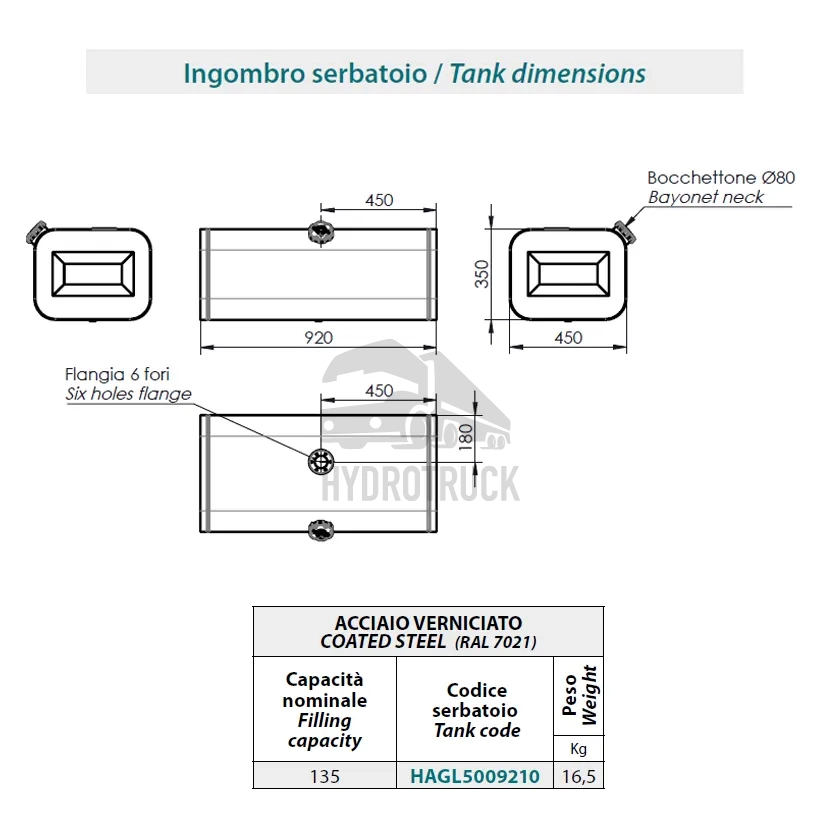 Ingombro serbatoio / Tank dimensions

Bocchettone Ø80
Bayonet neck

450

350

920

450

Flangia 6 fori
Six holes flange

450

180

HYDROTRUCK

| ACCIAIO VERNICIATO COATED STEEL (RAL 7021) | | |
|---|---|---|
| Capacità nominale Filling capacity | Codice serbatoio Tank code | Peso Weight |
| | | Kg |
| 135 | HAGL5009210 | 16,5 |